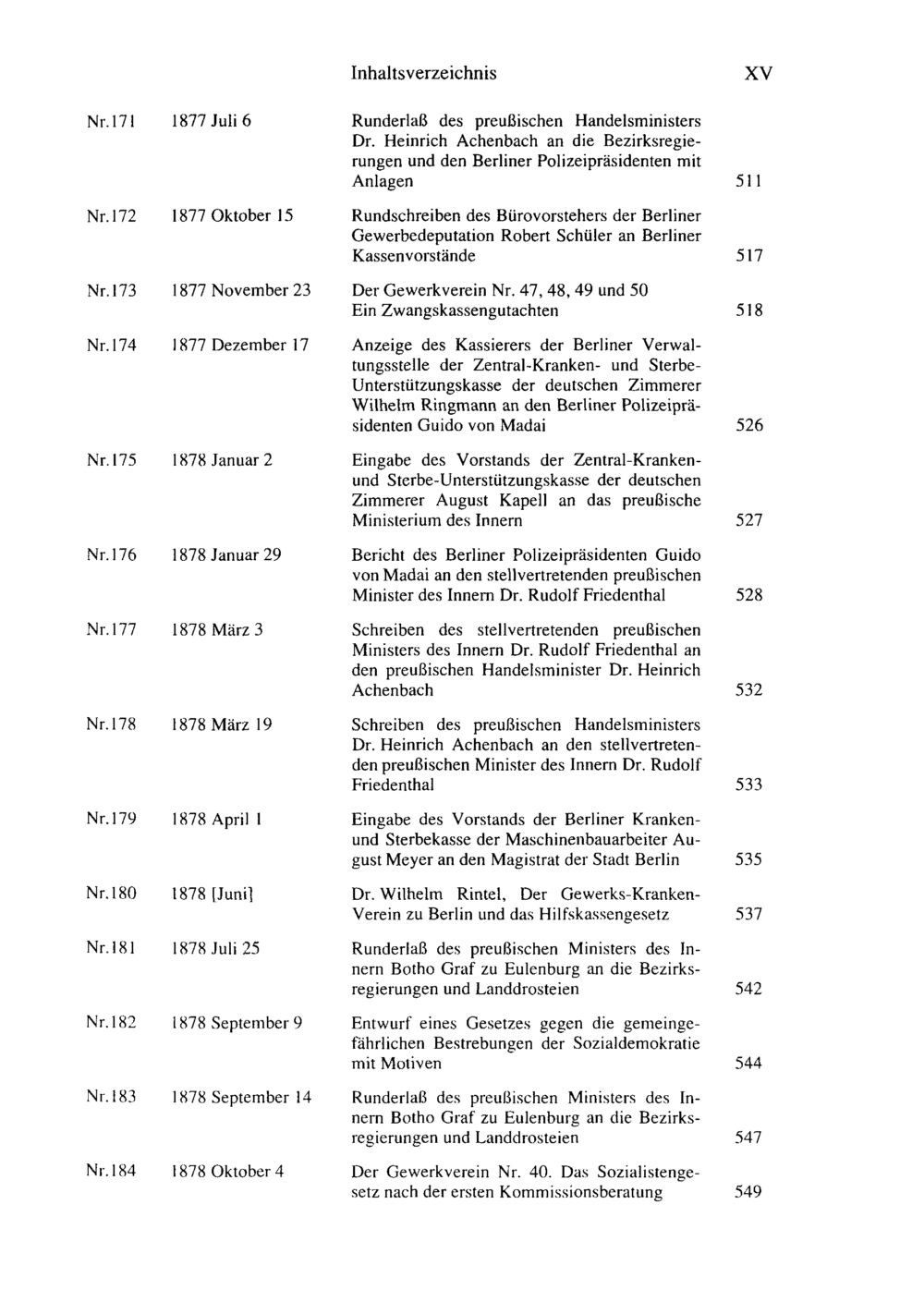 Inhaltsverzeichnis XV

Nr.171 1877 Juli 6 Runderlaß des preußischen Handelsministers Dr. Heinrich Achenbach an die Bezirksregierungen und den Berliner Polizeipräsidenten mit Anlagen 511

Nr.172 1877 Oktober 15 Rundschreiben des Bürovorstehers der Berliner Gewerbedeputation Robert Schüler an Berliner Kassenvorstände 517

Nr.173 1877 November 23 Der Gewerkverein Nr. 47, 48, 49 und 50 Ein Zwangskassengutachten 518

Nr.174 1877 Dezember 17 Anzeige des Kassierers der Berliner Verwaltungsstelle der Zentral-Kranken- und Sterbe-Unterstützungskasse der deutschen Zimmerer Wilhelm Ringmann an den Berliner Polizeipräsidenten Guido von Madai 526

Nr.175 1878 Januar 2 Eingabe des Vorstands der Zentral-Kranken- und Sterbe-Unterstützungskasse der deutschen Zimmerer August Kapell an das preußische Ministerium des Innern 527

Nr.176 1878 Januar 29 Bericht des Berliner Polizeipräsidenten Guido von Madai an den stellvertretenden preußischen Minister des Innern Dr. Rudolf Friedenthal 528

Nr.177 1878 März 3 Schreiben des stellvertretenden preußischen Ministers des Innern Dr. Rudolf Friedenthal an den preußischen Handelsminister Dr. Heinrich Achenbach 532

Nr.178 1878 März 19 Schreiben des preußischen Handelsministers Dr. Heinrich Achenbach an den stellvertretenden preußischen Minister des Innern Dr. Rudolf Friedenthal 533

Nr.179 1878 April 1 Eingabe des Vorstands der Berliner Kranken- und Sterbekasse der Maschinenbauarbeiter August Meyer an den Magistrat der Stadt Berlin 535

Nr.180 1878 [Juni] Dr. Wilhelm Rintel, Der Gewerks-Kranken-Verein zu Berlin und das Hilfskassengesetz 537

Nr.181 1878 Juli 25 Runderlaß des preußischen Ministers des Innern Botho Graf zu Eulenburg an die Bezirksregierungen und Landdrosteien 542

Nr.182 1878 September 9 Entwurf eines Gesetzes gegen die gemeingefährlichen Bestrebungen der Sozialdemokratie mit Motiven 544

Nr.183 1878 September 14 Runderlaß des preußischen Ministers des Innern Botho Graf zu Eulenburg an die Bezirksregierungen und Landdrosteien 547

Nr.184 1878 Oktober 4 Der Gewerkverein Nr. 40. Das Sozialistengesetz nach der ersten Kommissionsberatung 549